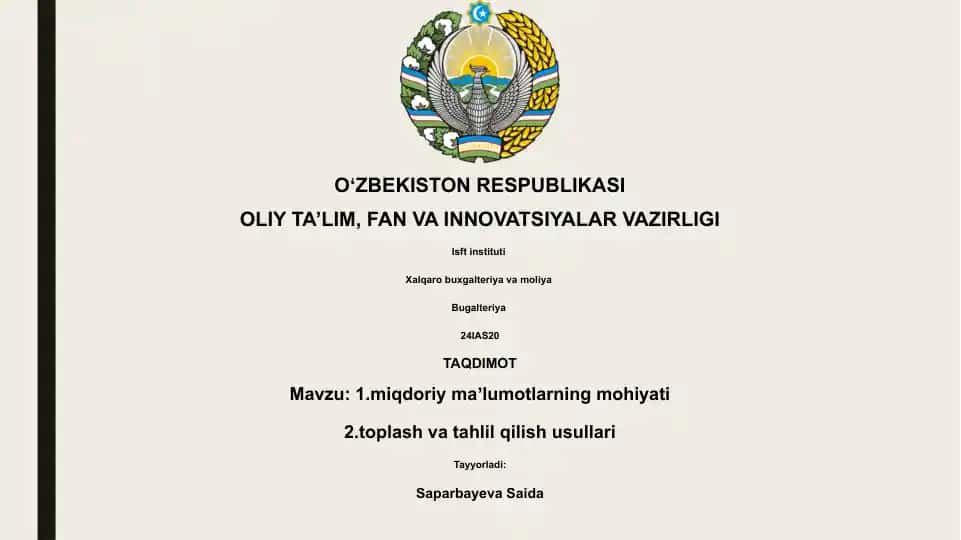 O‘ZBEKISTON RESPUBLIKASI

OLIY TA’LIM, FAN VA INNOVATSIYALAR VAZIRLIGI

Isft instituti

Xalqaro buxgalteriya va moliya

Bugalteriya

24IAS20

TAQDIMOT

Mavzu: 1.miqdoriy ma’lumotlarning mohiyati

2.toplash va tahlil qilish usullari

Tayyorladi:

Saparbayeva Saida